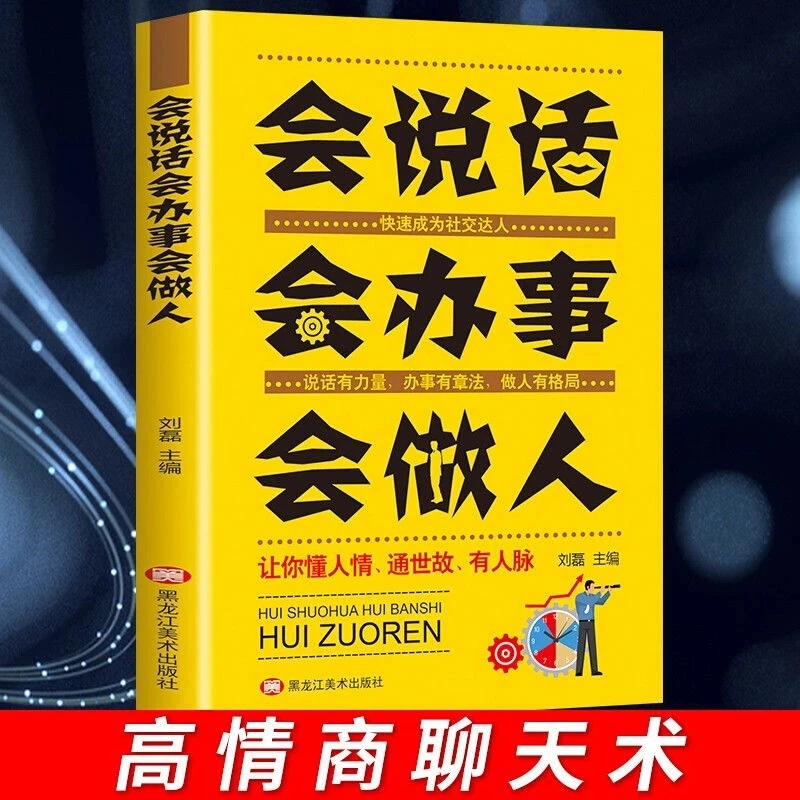 会说话会办事会做人

刘磊 主编

黑龙江美术出版社

会说话

快速成为社交达人

会办事

说话有力量，办事有章法，做人有格局

会做人

让你懂人情、通世故、有人脉

刘磊 主编

HUI SHUOHUA HUI BANSHI
HUI ZUOREN

黑龙江美术出版社

高情商聊天术